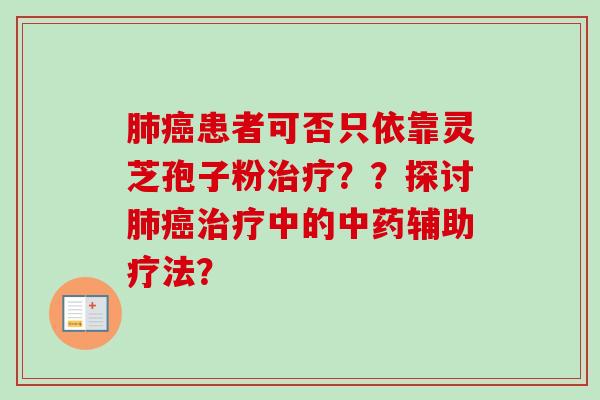 肺癌患者可否只依靠灵芝孢子粉治疗？？探讨肺癌治疗中的中药辅助疗法?